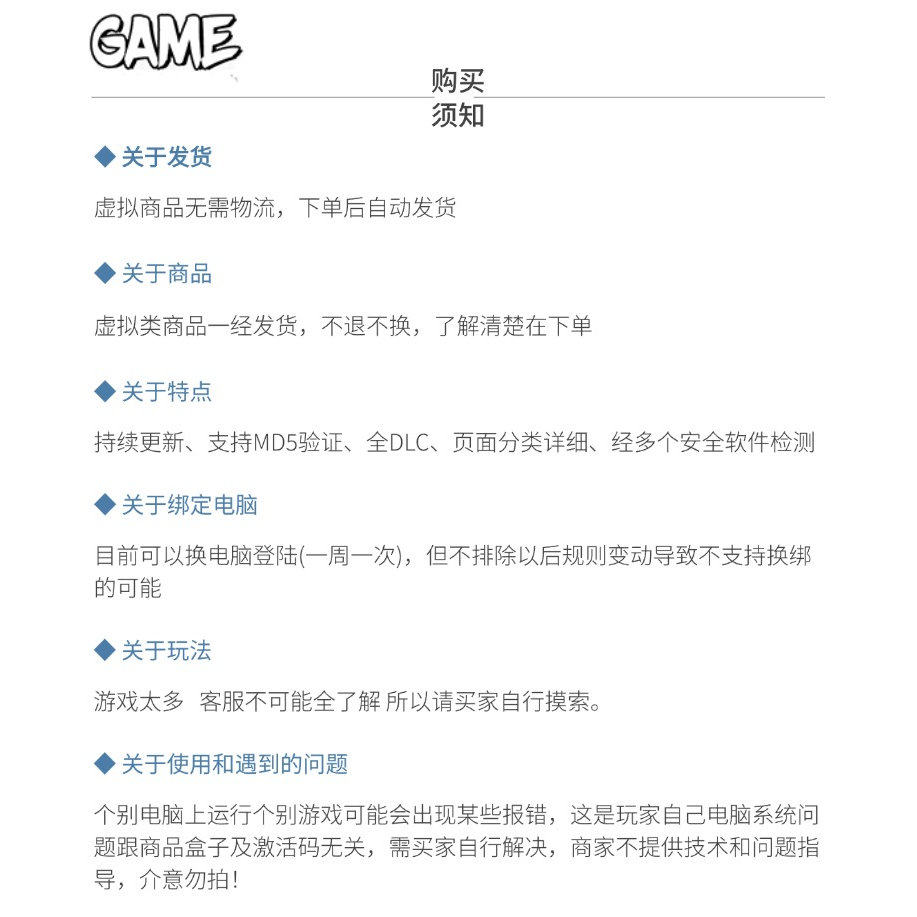 GAME

购买
须知

◆ 关于发货

虚拟商品无需物流，下单后自动发货

◆ 关于商品

虚拟类商品一经发货，不退不换，了解清楚在下单

◆ 关于特点

持续更新、支持MD5验证、全DLC、页面分类详细、经多个安全软件检测

◆ 关于绑定电脑

目前可以换电脑登陆(一周一次)，但不排除以后规则变动导致不支持换绑的可能

◆ 关于玩法

游戏太多 客服不可能全了解 所以请买家自行摸索。

◆ 关于使用和遇到的问题

个别电脑上运行个别游戏可能会出现某些报错，这是玩家自己电脑系统问题跟商品盒子及激活码无关，需买家自行解决，商家不提供技术和问题指导，介意勿拍！